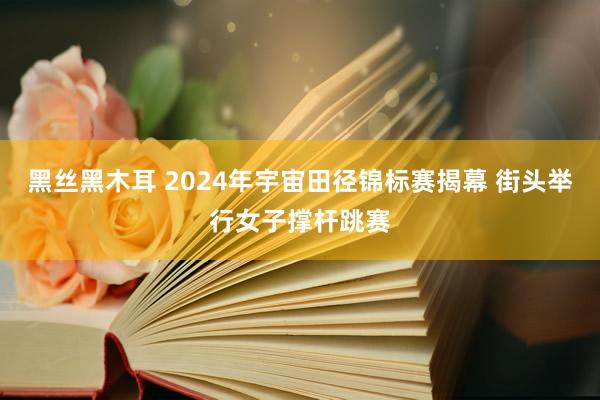 黑丝黑木耳 2024年宇宙田径锦标赛揭幕 街头举行女子撑杆跳赛